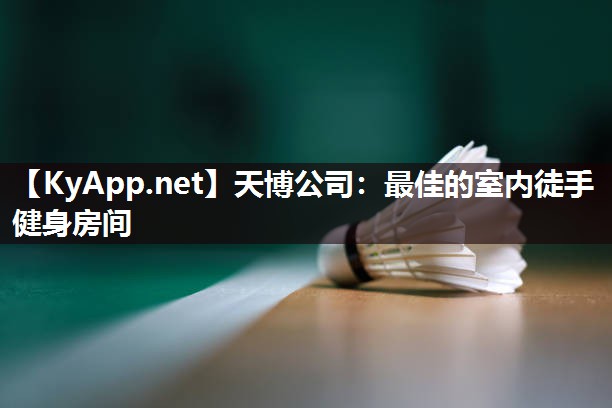 【KyApp.net】天博公司：最佳的室内徒手健身房间